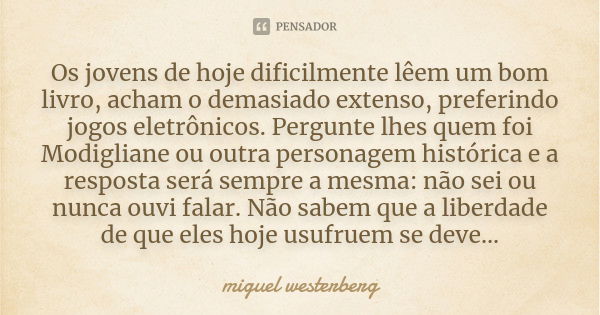 PENSADOR

Os jovens de hoje dificilmente lêem um bom livro, acham o demasiado extenso, preferindo jogos eletrônicos. Pergunte lhes quem foi Modigliane ou outra personagem histórica e a resposta será sempre a mesma: não sei ou nunca ouvi falar. Não sabem que a liberdade de que eles hoje usufruem se deve...

miguel westerberg